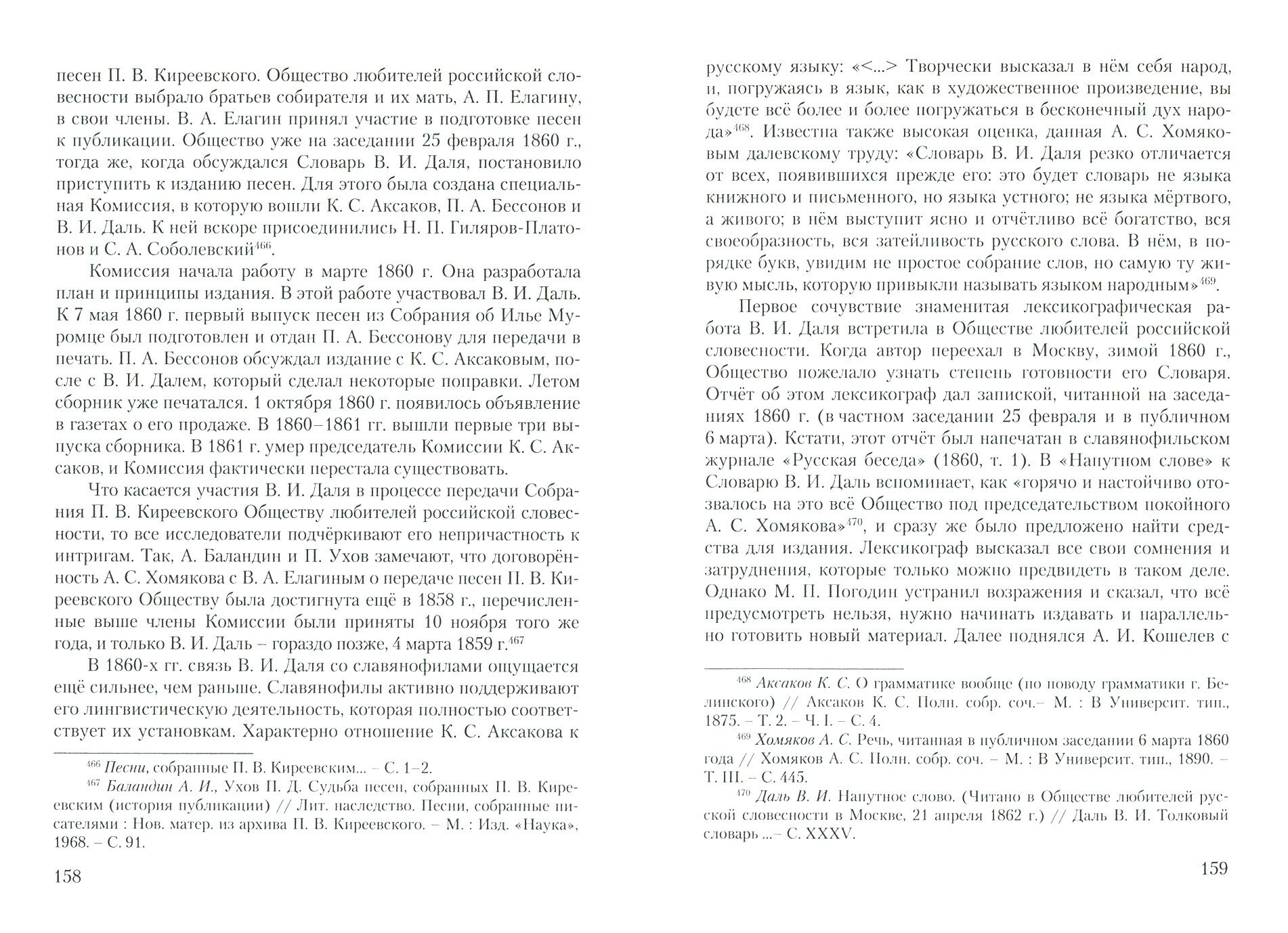 песен П. В. Киреевского. Общество любителей российской словесности выбрало братьев собирателя и их мать, А. П. Елагину, в свои члены. В. А. Елагин принял участие в подготовке песен к публикации. Общество уже на заседании 25 февраля 1860 г., тогда же, когда обсуждался Словарь В. И. Даля, постановило приступить к изданию песен. Для этого была создана специальная Комиссия, в которую вошли К. С. Аксаков, П. А. Бессонов и В. И. Даль. К ней вскоре присоединились Н. П. Гиляров-Платонов и С. А. Соболевский$^{466}$.

Комиссия начала работу в марте 1860 г. Она разработала план и принципы издания. В этой работе участвовал В. И. Даль. К 7 мая 1860 г. первый выпуск песен из Собрания об Илье Муромце был подготовлен и отдан П. А. Бессонову для передачи в печать. П. А. Бессонов обсуждал издание с К. С. Аксаковым, после с В. И. Далем, который сделал некоторые поправки. Летом сборник уже печатался. 1 октября 1860 г. появилось объявление в газетах о его продаже. В 1860–1861 гг. вышли первые три выпуска сборника. В 1861 г. умер председатель Комиссии К. С. Аксаков, и Комиссия фактически перестала существовать.

Что касается участия В. И. Даля в процессе передачи Собрания П. В. Киреевского Обществу любителей российской словесности, то все исследователи подчёркивают его непричастность к интригам. Так, А. Баландин и П. Ухов замечают, что договорённость А. С. Хомякова с В. А. Елагиным о передаче песен П. В. Киреевского Обществу была достигнута ещё в 1858 г., перечисленные выше члены Комиссии были приняты 10 ноября того же года, и только В. И. Даль – гораздо позже, 4 марта 1859 г.$^{467}$

В 1860-х гг. связь В. И. Даля со славянофилами ощущается ещё сильнее, чем раньше. Славянофилы активно поддерживают его лингвистическую деятельность, которая полностью соответствует их установкам. Характерно отношение К. С. Аксакова к

$^{466}$ Песни, собранные П. В. Киреевским... – С. 1–2.
$^{467}$ Баландин А. И., Ухов П. Д. Судьба песен, собранных П. В. Киреевским (история публикации) // Лит. наследство. Песни, собранные писателями : Нов. матер. из архива П. В. Киреевского. – М. : Изд. «Наука», 1968. – С. 91.

158

русскому языку: «<...> Творчески высказал в нём себя народ, и, погружаясь в язык, как в художественное произведение, вы будете всё более и более погружаться в бесконечный дух народа»$^{468}$. Известна также высокая оценка, данная А. С. Хомяковым далевскому труду: «Словарь В. И. Даля резко отличается от всех, появившихся прежде его: это будет словарь не языка книжного и письменного, но языка устного; не языка мёртвого, а живого; в нём выступит ясно и отчётливо всё богатство, вся своеобразность, вся затейливость русского слова. В нём, в порядке букв, увидим не простое собрание слов, но самую ту живую мысль, которую привыкли называть языком народным»$^{469}$.

Первое сочувствие знаменитая лексикографическая работа В. И. Даля встретила в Обществе любителей российской словесности. Когда автор переехал в Москву, зимой 1860 г., Общество пожелало узнать степень готовности его Словаря. Отчёт об этом лексикограф дал запиской, читанной на заседаниях 1860 г. (в частном заседании 25 февраля и в публичном 6 марта). Кстати, этот отчёт был напечатан в славянофильском журнале «Русская беседа» (1860, т. 1). В «Напутном слове» к Словарю В. И. Даль вспоминает, как «горячо и настойчиво отозвалось на это всё Общество под председательством покойного А. С. Хомякова»$^{470}$, и сразу же было предложено найти средства для издания. Лексикограф высказал все свои сомнения и затруднения, которые только можно предвидеть в таком деле. Однако М. П. Погодин устранил возражения и сказал, что всё предусмотреть нельзя, нужно начинать издавать и параллельно готовить новый материал. Далее поднялся А. И. Кошелев с

$^{468}$ Аксаков К. С. О грамматике вообще (по поводу грамматики г. Белинского) // Аксаков К. С. Полн. собр. соч.– М. : В Университ. тип., 1875. – Т. 2. – Ч. I. – С. 4.
$^{469}$ Хомяков А. С. Речь, читанная в публичном заседании 6 марта 1860 года // Хомяков А. С. Полн. собр. соч. – М. : В Университ. тип., 1890. – Т. III. – С. 445.
$^{470}$ Даль В. И. Напутное слово. (Читано в Обществе любителей русской словесности в Москве, 21 апреля 1862 г.) // Даль В. И. Толковый словарь ...– С. XXXV.

159